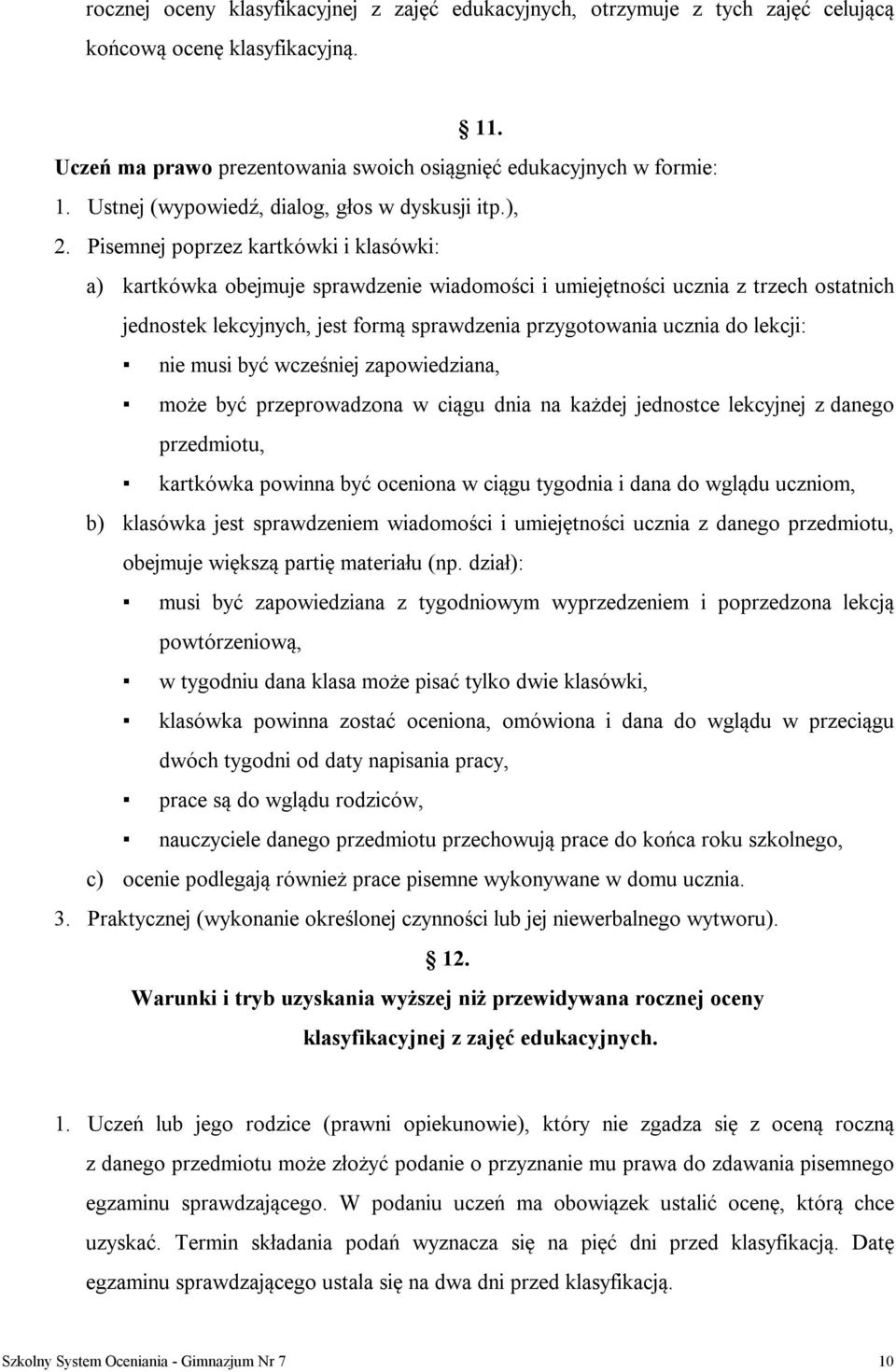 rocznej oceny klasyfikacyjnej z zajęć edukacyjnych, otrzymuje z tych zajęć celującą końcową ocenę klasyfikacyjną.

11.

Uczeń ma prawo prezentowania swoich osiągnięć edukacyjnych w formie:

1. Ustnej (wypowiedź, dialog, głos w dyskusji itp.),

2. Pisemnej poprzez kartkówki i klasówki:

a) kartkówka obejmuje sprawdzenie wiadomości i umiejętności ucznia z trzech ostatnich jednostek lekcyjnych, jest formą sprawdzenia przygotowania ucznia do lekcji:

▪ nie musi być wcześniej zapowiedziana,

▪ może być przeprowadzona w ciągu dnia na każdej jednostce lekcyjnej z danego przedmiotu,

▪ kartkówka powinna być oceniona w ciągu tygodnia i dana do wglądu uczniom,

b) klasówka jest sprawdzeniem wiadomości i umiejętności ucznia z danego przedmiotu, obejmuje większą partię materiału (np. dział):

▪ musi być zapowiedziana z tygodniowym wyprzedzeniem i poprzedzona lekcją powtórzeniową,

▪ w tygodniu dana klasa może pisać tylko dwie klasówki,

▪ klasówka powinna zostać oceniona, omówiona i dana do wglądu w przeciągu dwóch tygodni od daty napisania pracy,

▪ prace są do wglądu rodziców,

▪ nauczyciele danego przedmiotu przechowują prace do końca roku szkolnego,

c) ocenie podlegają również prace pisemne wykonywane w domu ucznia.

3. Praktycznej (wykonanie określonej czynności lub jej niewerbalnego wytworu).

12.

Warunki i tryb uzyskania wyższej niż przewidywana rocznej oceny klasyfikacyjnej z zajęć edukacyjnych.

1. Uczeń lub jego rodzice (prawni opiekunowie), który nie zgadza się z oceną roczną z danego przedmiotu może złożyć podanie o przyznanie mu prawa do zdawania pisemnego egzaminu sprawdzającego. W podaniu uczeń ma obowiązek ustalić ocenę, którą chce uzyskać. Termin składania podań wyznacza się na pięć dni przed klasyfikacją. Datę egzaminu sprawdzającego ustala się na dwa dni przed klasyfikacją.

Szkolny System Oceniania - Gimnazjum Nr 7 10